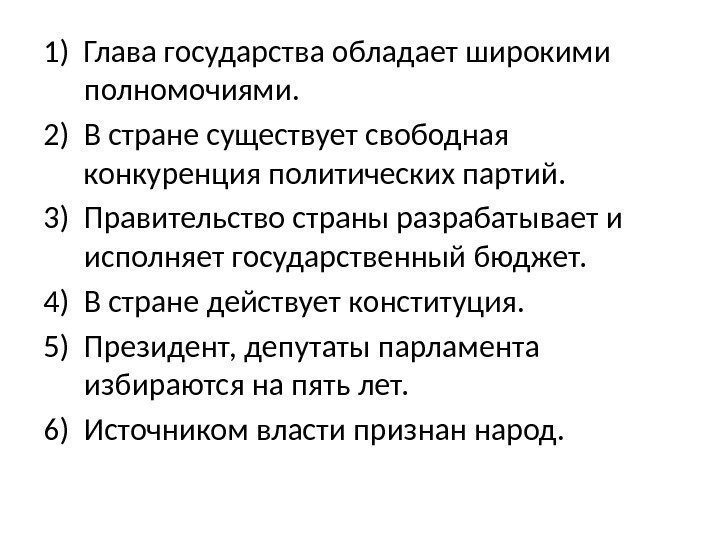 1) Глава государства обладает широкими полномочиями.

2) В стране существует свободная конкуренция политических партий.

3) Правительство страны разрабатывает и исполняет государственный бюджет.

4) В стране действует конституция.

5) Президент, депутаты парламента избираются на пять лет.

6) Источником власти признан народ.